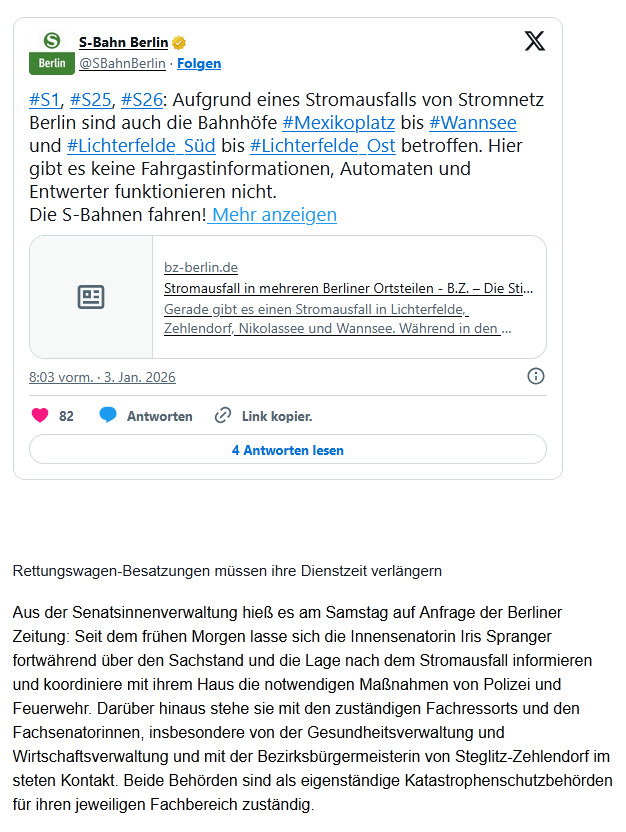 S
Berlin
S-Bahn Berlin
@SBahnBerlin · Folgen

#S1, #S25, #S26: Aufgrund eines Stromausfalls von Stromnetz Berlin sind auch die Bahnhöfe #Mexikoplatz bis #Wannsee und #Lichterfelde_Süd bis #Lichterfelde_Ost betroffen. Hier gibt es keine Fahrgastinformationen, Automaten und Entwerter funktionieren nicht.
Die S-Bahnen fahren! Mehr anzeigen

bz-berlin.de
Stromausfall in mehreren Berliner Ortsteilen - B.Z. – Die Sti...
Gerade gibt es einen Stromausfall in Lichterfelde, Zehlendorf, Nikolassee und Wannsee. Während in den ...

8:03 vorm. · 3. Jan. 2026

82 Antworten Link kopier.

4 Antworten lesen

Rettungswagen-Besatzungen müssen ihre Dienstzeit verlängern

Aus der Senatsinnenverwaltung hieß es am Samstag auf Anfrage der Berliner Zeitung: Seit dem frühen Morgen lasse sich die Innensenatorin Iris Spranger fortwährend über den Sachstand und die Lage nach dem Stromausfall informieren und koordiniere mit ihrem Haus die notwendigen Maßnahmen von Polizei und Feuerwehr. Darüber hinaus stehe sie mit den zuständigen Fachressorts und den Fachsenatorinnen, insbesondere von der Gesundheitsverwaltung und Wirtschaftsverwaltung und mit der Bezirksbürgermeisterin von Steglitz-Zehlendorf im steten Kontakt. Beide Behörden sind als eigenständige Katastrophenschutzbehörden für ihren jeweiligen Fachbereich zuständig.